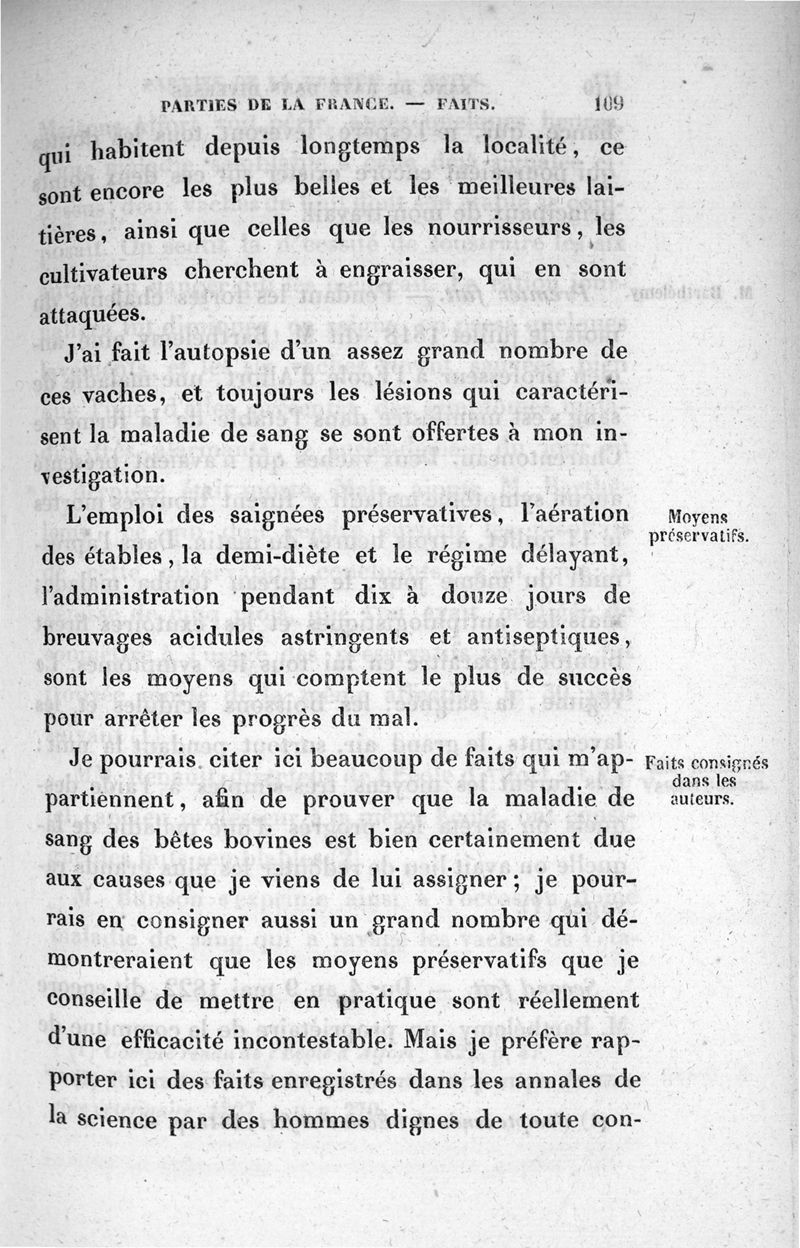 PARTIES DE LA FRANCE. — FAITS. 109

qui habitent depuis longtemps la localité, ce sont encore les plus belles et les meilleures laitières, ainsi que celles que les nourrisseurs, les cultivateurs cherchent à engraisser, qui en sont attaquées.

J'ai fait l'autopsie d'un assez grand nombre de ces vaches, et toujours les lésions qui caractérisent la maladie de sang se sont offertes à mon investigation.

Moyens préservatifs.

L'emploi des saignées préservatives, l'aération des étables, la demi-diète et le régime délayant, l'administration pendant dix à douze jours de breuvages acidules astringents et antiseptiques, sont les moyens qui comptent le plus de succès pour arrêter les progrès du mal.

Faits consignés dans les auteurs.

Je pourrais citer ici beaucoup de faits qui m'appartiennent, afin de prouver que la maladie de sang des bêtes bovines est bien certainement due aux causes que je viens de lui assigner; je pourrais en consigner aussi un grand nombre qui démontreraient que les moyens préservatifs que je conseille de mettre en pratique sont réellement d'une efficacité incontestable. Mais je préfère rapporter ici des faits enregistrés dans les annales de la science par des hommes dignes de toute con-